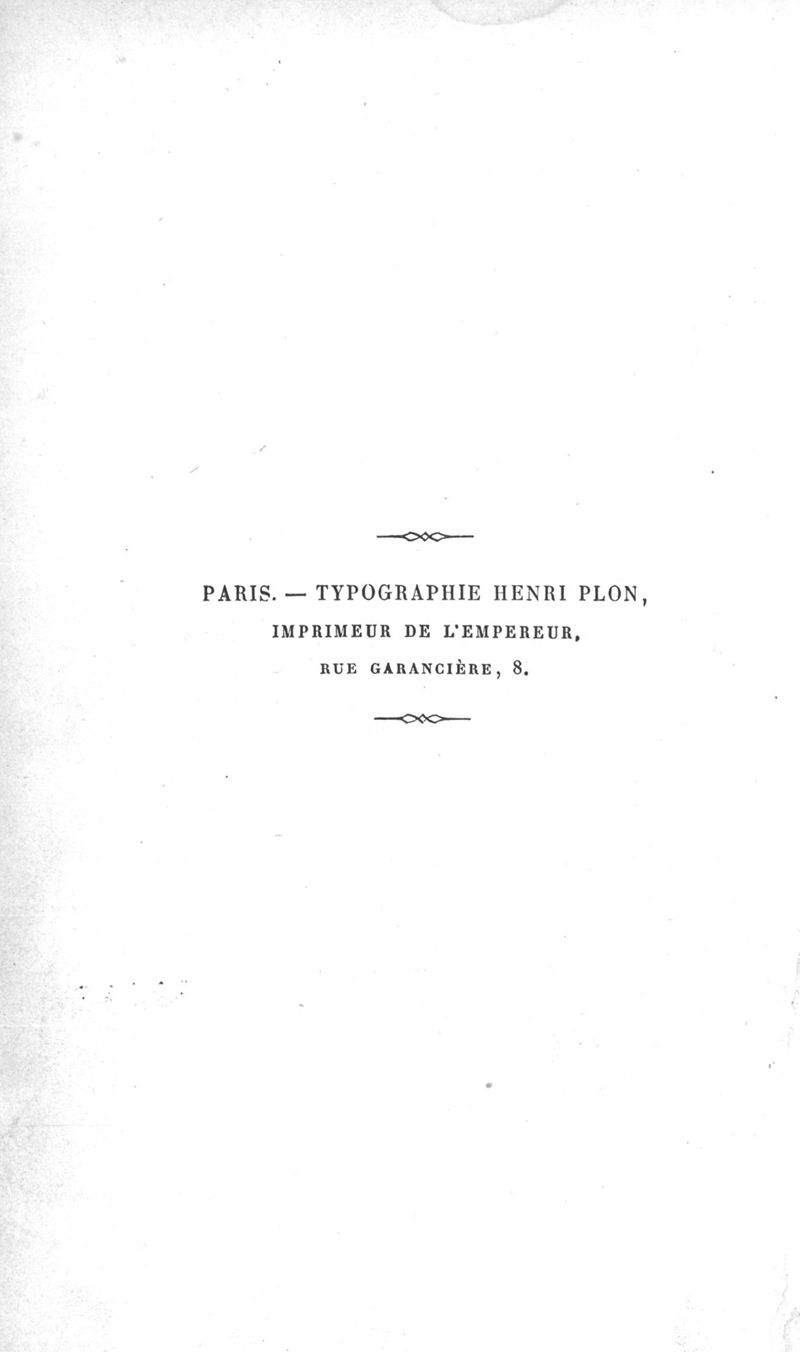 PARIS. — TYPOGRAPHIE HENRI PLON,
IMPRIMEUR DE L'EMPEREUR,
RUE GARANCIÈRE, 8.